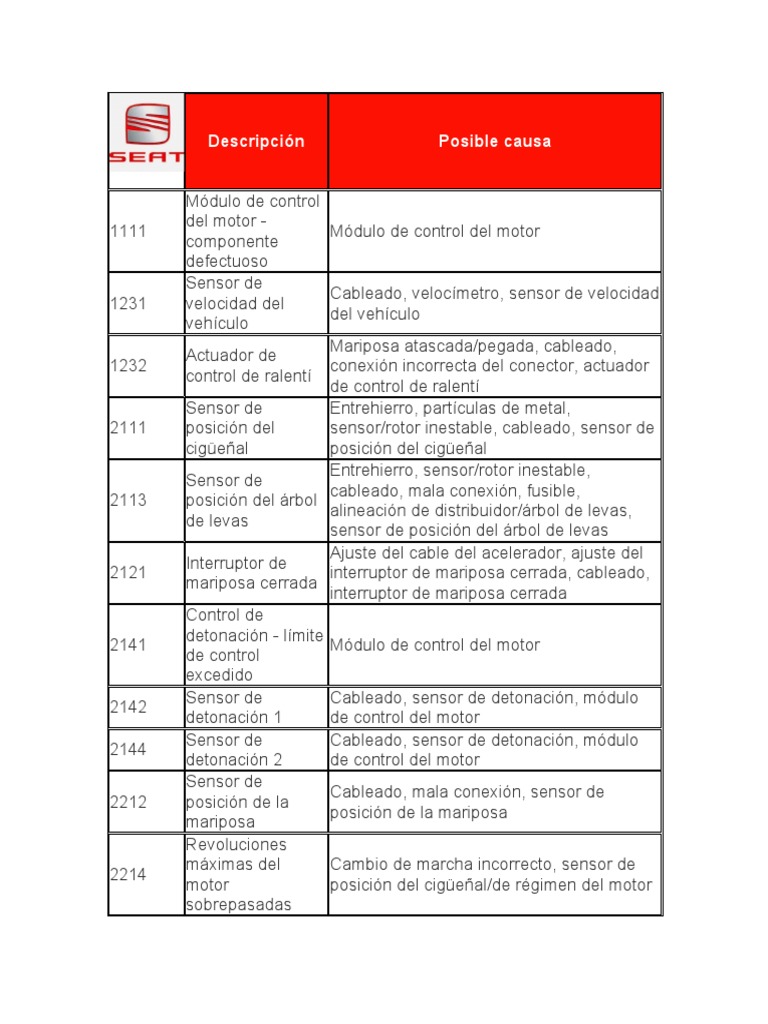 | SEAT | Descripción | Posible causa |
|---|---|---|
| 1111 | Módulo de control del motor - componente defectuoso | Módulo de control del motor |
| 1231 | Sensor de velocidad del vehículo | Cableado, velocímetro, sensor de velocidad del vehículo |
| 1232 | Actuador de control de ralentí | Mariposa atascada/pegada, cableado, conexión incorrecta del conector, actuador de control de ralentí |
| 2111 | Sensor de posición del cigüeñal | Entrehierro, partículas de metal, sensor/rotor inestable, cableado, sensor de posición del cigüeñal |
| 2113 | Sensor de posición del árbol de levas | Entrehierro, sensor/rotor inestable, cableado, mala conexión, fusible, alineación de distribuidor/árbol de levas, sensor de posición del árbol de levas |
| 2121 | Interruptor de mariposa cerrada | Ajuste del cable del acelerador, ajuste del interruptor de mariposa cerrada, cableado, interruptor de mariposa cerrada |
| 2141 | Control de detonación - límite de control excedido | Módulo de control del motor |
| 2142 | Sensor de detonación 1 | Cableado, sensor de detonación, módulo de control del motor |
| 2144 | Sensor de detonación 2 | Cableado, sensor de detonación, módulo de control del motor |
| 2212 | Sensor de posición de la mariposa | Cableado, mala conexión, sensor de posición de la mariposa |
| 2214 | Revoluciones máximas del motor sobrepasadas | Cambio de marcha incorrecto, sensor de posición del cigüeñal/de régimen del motor |